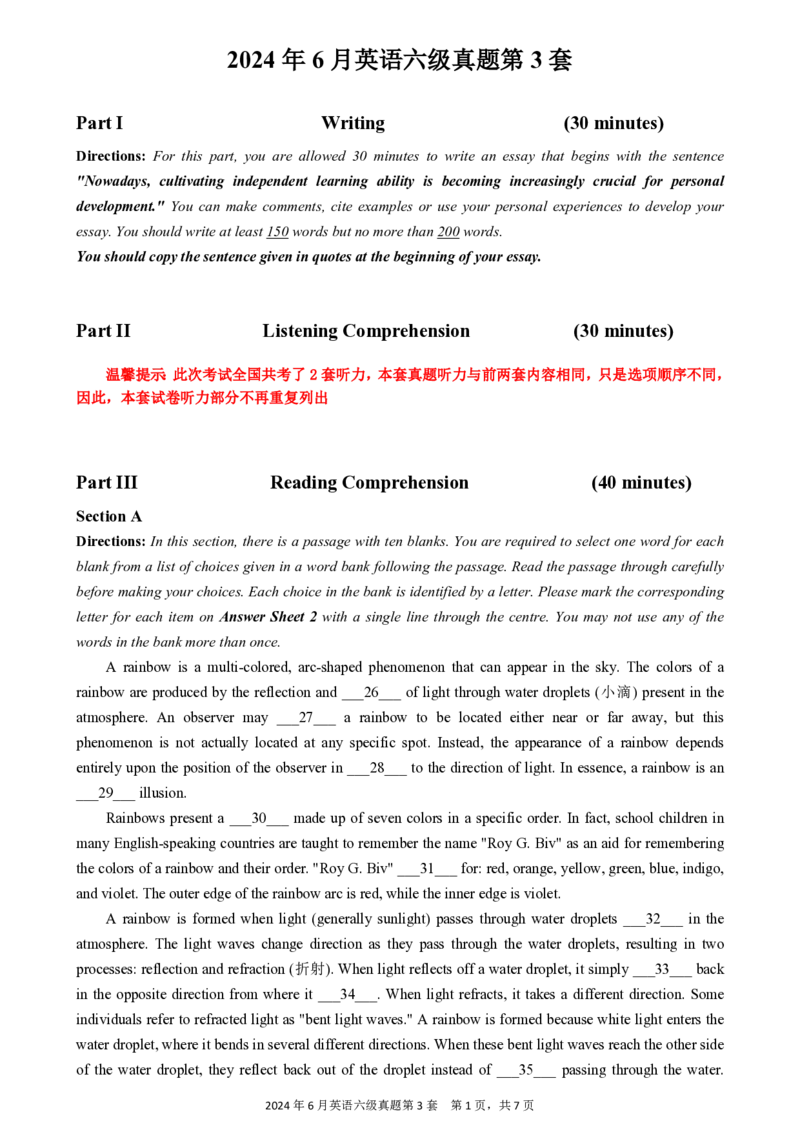 2024 年 6 月英语六级真题第 3 套

Part I Writing (30 minutes)

Directions: For this part, you are allowed 30 minutes to write an essay that begins with the sentence "Nowadays, cultivating independent learning ability is becoming increasingly crucial for personal development." You can make comments, cite examples or use your personal experiences to develop your essay. You should write at least 150 words but no more than 200 words.
You should copy the sentence given in quotes at the beginning of your essay.

Part II Listening Comprehension (30 minutes)

温馨提示 此次考试全国共考了 2 套听力，本套真题听力与前两套内容相同，只是选项顺序不同，因此，本套试卷听力部分不再重复列出

Part III Reading Comprehension (40 minutes)

Section A

Directions: In this section, there is a passage with ten blanks. You are required to select one word for each blank from a list of choices given in a word bank following the passage. Read the passage through carefully before making your choices. Each choice in the bank is identified by a letter. Please mark the corresponding letter for each item on Answer Sheet 2 with a single line through the centre. You may not use any of the words in the bank more than once.

A rainbow is a multi-colored, arc-shaped phenomenon that can appear in the sky. The colors of a rainbow are produced by the reflection and ___26___ of light through water droplets (小滴) present in the atmosphere. An observer may ___27___ a rainbow to be located either near or far away, but this phenomenon is not actually located at any specific spot. Instead, the appearance of a rainbow depends entirely upon the position of the observer in ___28___ to the direction of light. In essence, a rainbow is an ___29___ illusion.

Rainbows present a ___30___ made up of seven colors in a specific order. In fact, school children in many English-speaking countries are taught to remember the name "Roy G. Biv" as an aid for remembering the colors of a rainbow and their order. "Roy G. Biv" ___31___ for: red, orange, yellow, green, blue, indigo, and violet. The outer edge of the rainbow arc is red, while the inner edge is violet.

A rainbow is formed when light (generally sunlight) passes through water droplets ___32___ in the atmosphere. The light waves change direction as they pass through the water droplets, resulting in two processes: reflection and refraction (折射). When light reflects off a water droplet, it simply ___33___ back in the opposite direction from where it ___34___. When light refracts, it takes a different direction. Some individuals refer to refracted light as "bent light waves." A rainbow is formed because white light enters the water droplet, where it bends in several different directions. When these bent light waves reach the other side of the water droplet, they reflect back out of the droplet instead of ___35___ passing through the water.

2024 年 6 月英语六级真题第 3 套 第 1 页，共 7 页